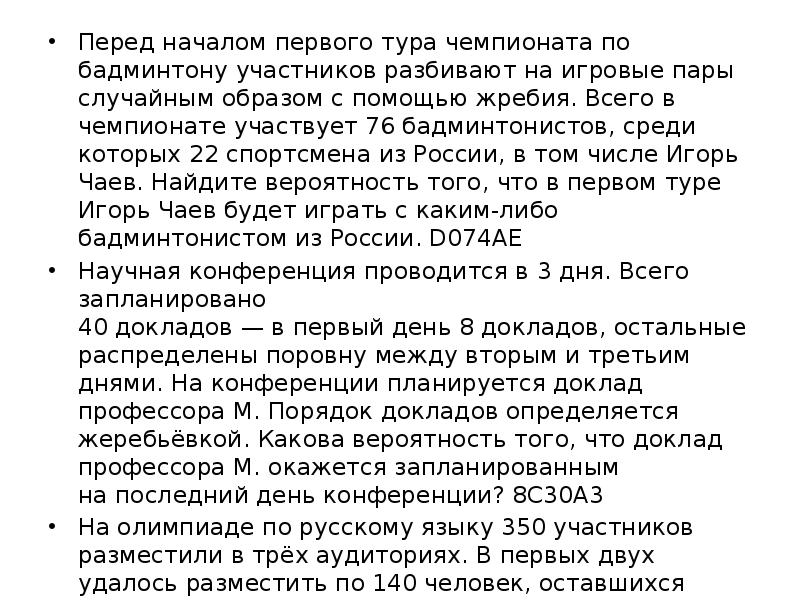 • Перед началом первого тура чемпионата по бадминтону участников разбивают на игровые пары случайным образом с помощью жребия. Всего в чемпионате участвует 76 бадминтонистов, среди которых 22 спортсмена из России, в том числе Игорь Чаев. Найдите вероятность того, что в первом туре Игорь Чаев будет играть с каким-либо бадминтонистом из России. D074AE

• Научная конференция проводится в 3 дня. Всего запланировано
40 докладов — в первый день 8 докладов, остальные распределены поровну между вторым и третьим днями. На конференции планируется доклад профессора М. Порядок докладов определяется жеребьёвкой. Какова вероятность того, что доклад профессора М. окажется запланированным на последний день конференции? 8C30A3

• На олимпиаде по русскому языку 350 участников разместили в трёх аудиториях. В первых двух удалось разместить по 140 человек, оставшихся